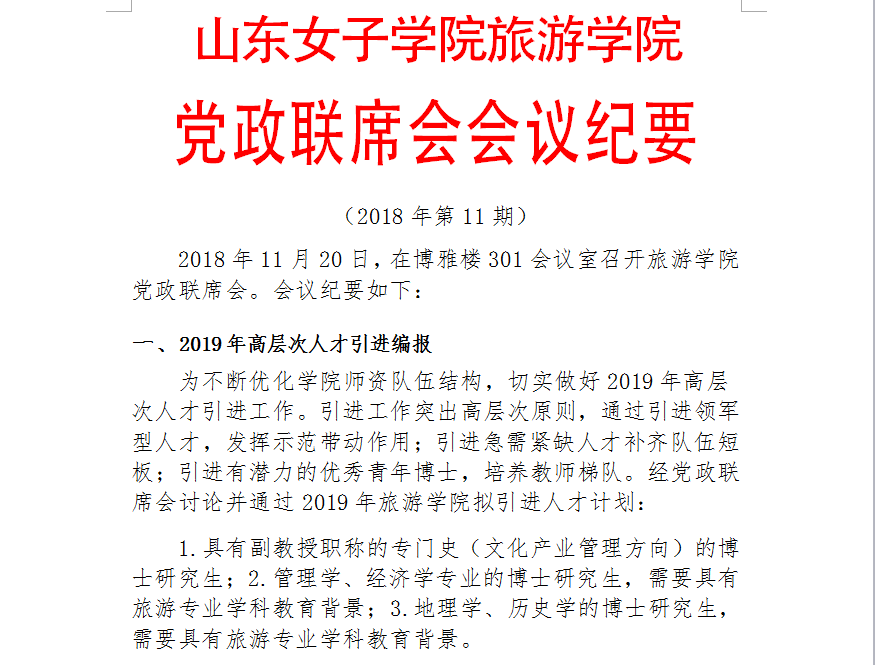 山东女子学院旅游学院

党政联席会会议纪要

（2018 年第 11 期）

2018 年 11 月 20 日，在博雅楼 301 会议室召开旅游学院党政联席会。会议纪要如下：

一、2019 年高层次人才引进编报

为不断优化学院师资队伍结构，切实做好 2019 年高层次人才引进工作。引进工作突出高层次原则，通过引进领军型人才，发挥示范带动作用；引进急需紧缺人才补齐队伍短板；引进有潜力的优秀青年博士，培养教师梯队。经党政联席会讨论并通过 2019 年旅游学院拟引进人才计划：

1.具有副教授职称的专门史（文化产业管理方向）的博士研究生；2.管理学、经济学专业的博士研究生，需要具有旅游专业学科教育背景；3.地理学、历史学的博士研究生，需要具有旅游专业学科教育背景。